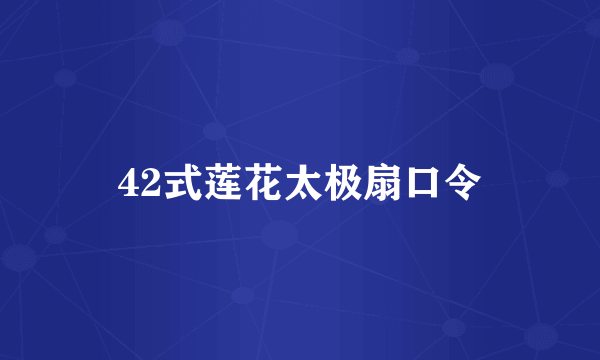 42式莲花太极扇口令